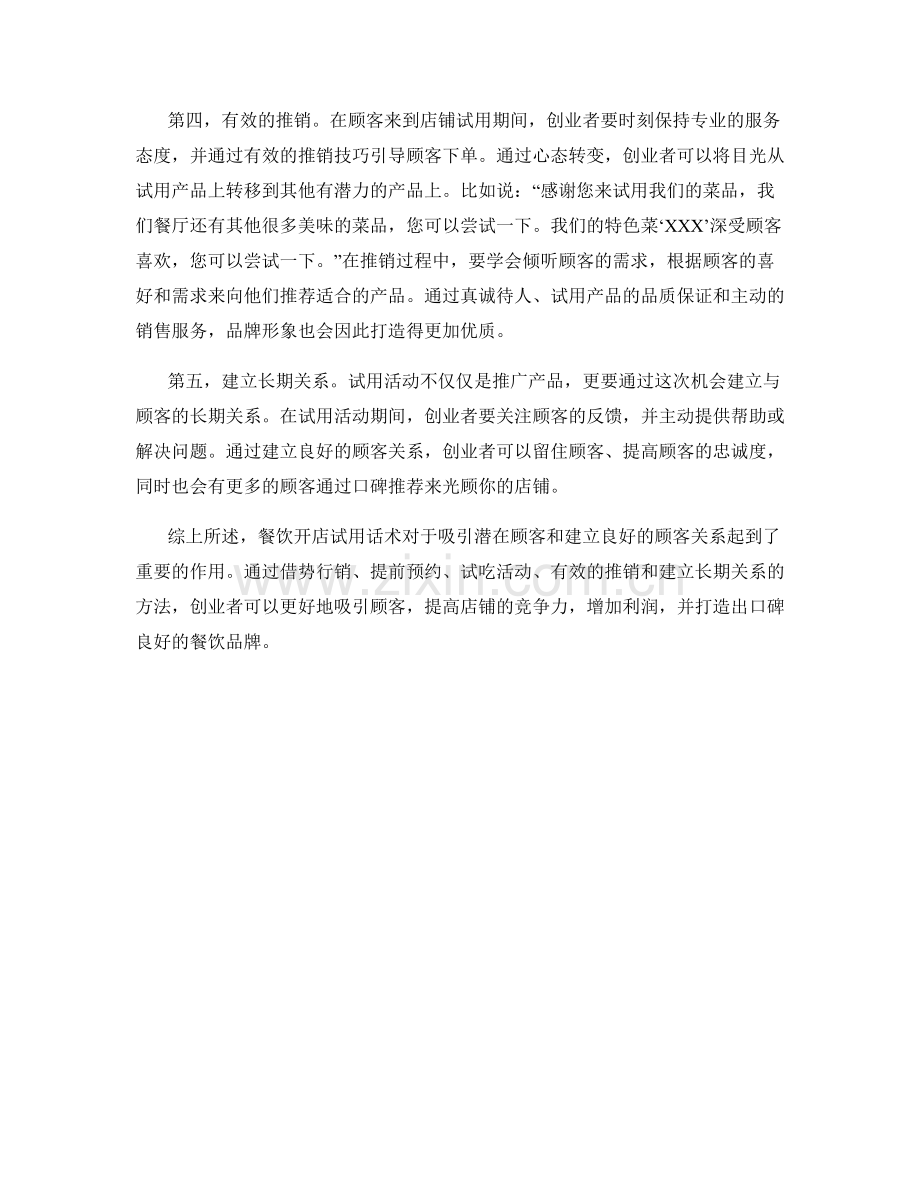 第四，有效的推销。在顾客来到店铺试用期间，创业者要时刻保持专业的服务态度，并通过有效的推销技巧引导顾客下单。通过心态转变，创业者可以将目光从试用产品上转移到其他有潜力的产品上。比如说：“感谢您来试用我们的菜品，我们餐厅还有其他很多美味的菜品，您可以尝试一下。我们的特色菜‘XXX’深受顾客喜欢，您可以尝试一下。”在推销过程中，要学会倾听顾客的需求，根据顾客的喜好和需求来向他们推荐适合的产品。通过真诚待人、试用产品的品质保证和主动的销售服务，品牌形象也会因此打造得更加优质。

第五，建立长期关系。试用活动不仅仅是推广产品，更要通过这次机会建立与顾客的长期关系。在试用活动期间，创业者要关注顾客的反馈，并主动提供帮助或解决问题。通过建立良好的顾客关系，创业者可以留住顾客、提高顾客的忠诚度，同时也会有更多的顾客通过口碑推荐来光顾你的店铺。

综上所述，餐饮开店试用话术对于吸引潜在顾客和建立良好的顾客关系起到了重要的作用。通过借势行销、提前预约、试吃活动、有效的推销和建立长期关系的方法，创业者可以更好地吸引顾客，提高店铺的竞争力，增加利润，并打造出口碑良好的餐饮品牌。

www.zixin.com.cn